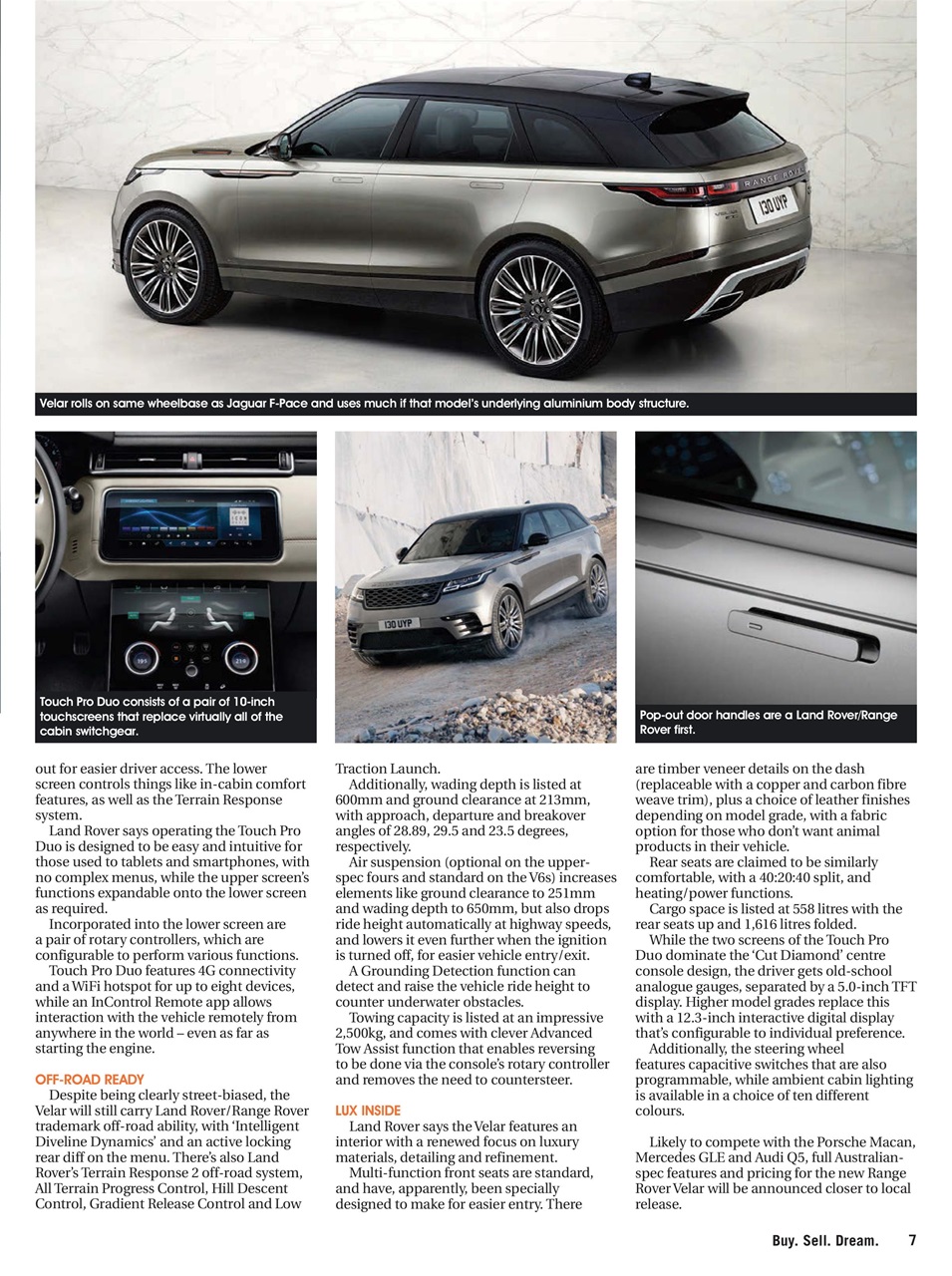 RANGE ROVER

130 UYP

Velar rolls on same wheelbase as Jaguar F-Pace and uses much if that model's underlying aluminium body structure.

Touch Pro Duo consists of a pair of 10-inch touchscreens that replace virtually all of the cabin switchgear.

130 UYP

Pop-out door handles are a Land Rover/Range Rover first.

out for easier driver access. The lower screen controls things like in-cabin comfort features, as well as the Terrain Response system.

Land Rover says operating the Touch Pro Duo is designed to be easy and intuitive for those used to tablets and smartphones, with no complex menus, while the upper screen's functions expandable onto the lower screen as required.

Incorporated into the lower screen are a pair of rotary controllers, which are configurable to perform various functions.

Touch Pro Duo features 4G connectivity and a WiFi hotspot for up to eight devices, while an InControl Remote app allows interaction with the vehicle remotely from anywhere in the world – even as far as starting the engine.

OFF-ROAD READY

Despite being clearly street-biased, the Velar will still carry Land Rover/Range Rover trademark off-road ability, with 'Intelligent Diveline Dynamics' and an active locking rear diff on the menu. There's also Land Rover's Terrain Response 2 off-road system, All Terrain Progress Control, Hill Descent Control, Gradient Release Control and Low Traction Launch.

Additionally, wading depth is listed at 600mm and ground clearance at 213mm, with approach, departure and breakover angles of 28.89, 29.5 and 23.5 degrees, respectively.

Air suspension (optional on the upper-spec fours and standard on the V6s) increases elements like ground clearance to 251mm and wading depth to 650mm, but also drops ride height automatically at highway speeds, and lowers it even further when the ignition is turned off, for easier vehicle entry/exit.

A Grounding Detection function can detect and raise the vehicle ride height to counter underwater obstacles.

Towing capacity is listed at an impressive 2,500kg, and comes with clever Advanced Tow Assist function that enables reversing to be done via the console's rotary controller and removes the need to countersteer.

LUX INSIDE

Land Rover says the Velar features an interior with a renewed focus on luxury materials, detailing and refinement.

Multi-function front seats are standard, and have, apparently, been specially designed to make for easier entry. There are timber veneer details on the dash (replaceable with a copper and carbon fibre weave trim), plus a choice of leather finishes depending on model grade, with a fabric option for those who don't want animal products in their vehicle.

Rear seats are claimed to be similarly comfortable, with a 40:20:40 split, and heating/power functions.

Cargo space is listed at 558 litres with the rear seats up and 1,616 litres folded.

While the two screens of the Touch Pro Duo dominate the 'Cut Diamond' centre console design, the driver gets old-school analogue gauges, separated by a 5.0-inch TFT display. Higher model grades replace this with a 12.3-inch interactive digital display that's configurable to individual preference.

Additionally, the steering wheel features capacitive switches that are also programmable, while ambient cabin lighting is available in a choice of ten different colours.

Likely to compete with the Porsche Macan, Mercedes GLE and Audi Q5, full Australian-spec features and pricing for the new Range Rover Velar will be announced closer to local release.

Buy. Sell. Dream. 7